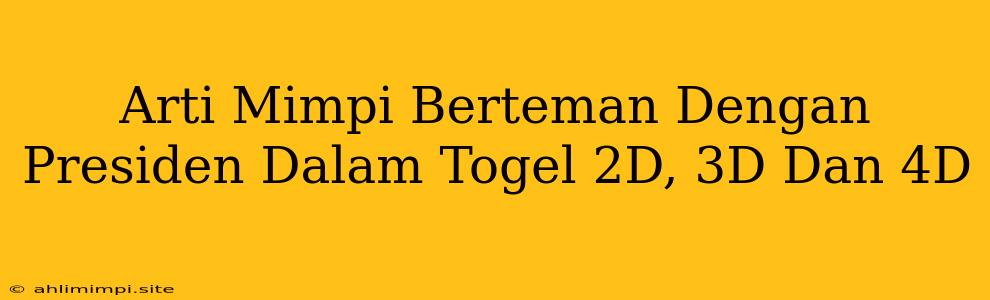 Arti Mimpi Berteman Dengan Presiden Dalam Togel 2D, 3D Dan 4D

© ahlimimpi.site